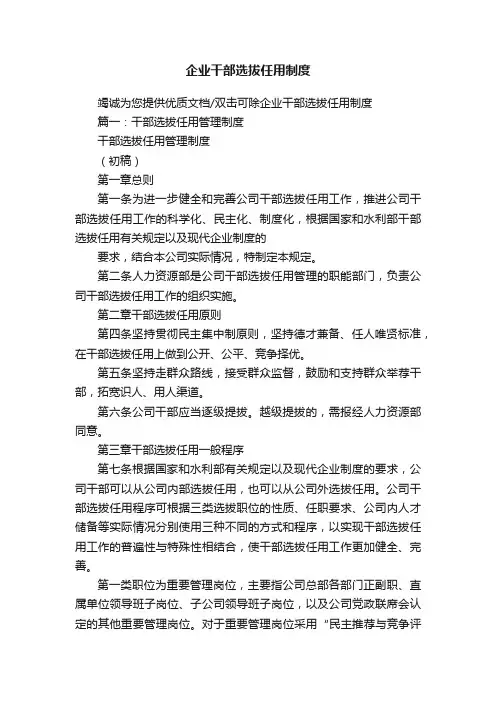 企业干部选拔任用制度

竭诚为您提供优质文档/双击可除企业干部选拔任用制度

篇一：干部选拔任用管理制度

干部选拔任用管理制度

（初稿）

第一章总则

第一条为进一步健全和完善公司干部选拔任用工作，推进公司干部选拔任用工作的科学化、民主化、制度化，根据国家和水利部干部选拔任用有关规定以及现代企业制度的

要求，结合本公司实际情况，特制定本规定。

第二条人力资源部是公司干部选拔任用管理的职能部门，负责公司干部选拔任用工作的组织实施。

第二章干部选拔任用原则

第四条坚持贯彻民主集中制原则，坚持德才兼备、任人唯贤标准，在干部选拔任用上做到公开、公平、竞争择优。

第五条坚持走群众路线，接受群众监督，鼓励和支持群众举荐干部，拓宽识人、用人渠道。

第六条公司干部应当逐级提拔。越级提拔的，需报经人力资源部同意。

第三章干部选拔任用一般程序

第七条根据国家和水利部有关规定以及现代企业制度的要求，公司干部可以从公司内部选拔任用，也可以从公司外选拔任用。公司干部选拔任用程序可根据三类选拔职位的性质、任职要求、公司内人才储备等实际情况分别使用三种不同的方式和程序，以实现干部选拔任用工作的普遍性与特殊性相结合，使干部选拔任用工作更加健全、完善。

第一类职位为重要管理岗位，主要指公司总部各部门正副职、直属单位领导班子岗位、子公司领导班子岗位，以及公司党政联席会认定的其他重要管理岗位。对于重要管理岗位采用“民主推荐与竞争评